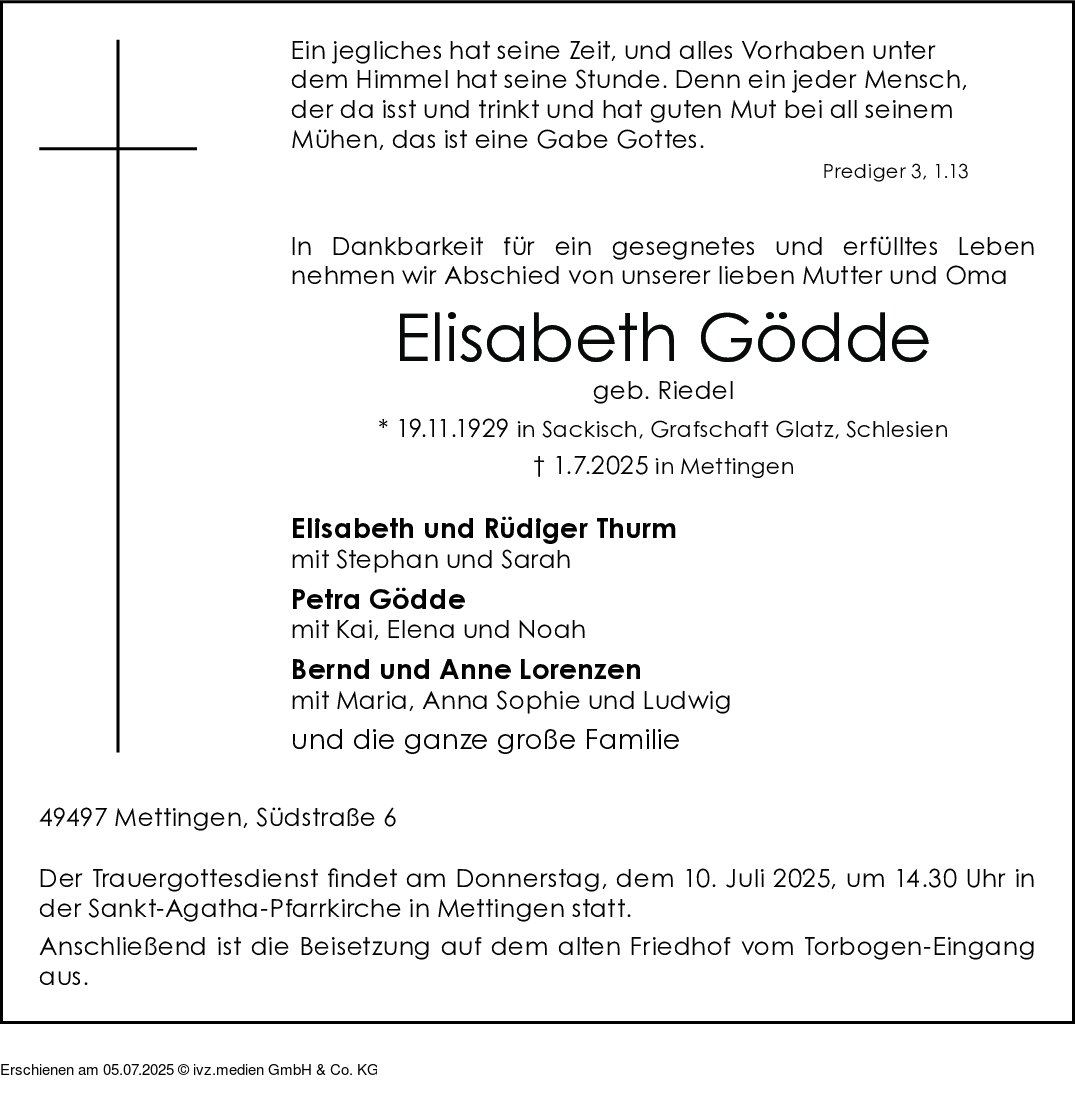 Ein jegliches hat seine Zeit, und alles Vorhaben unter dem Himmel hat seine Stunde. Denn ein jeder Mensch, der da isst und trinkt und hat guten Mut bei all seinem Mühen, das ist eine Gabe Gottes.

Prediger 3, 1.13

In Dankbarkeit für ein gesegnetes und erfülltes Leben nehmen wir Abschied von unserer lieben Mutter und Oma

Elisabeth Gödde

geb. Riedel

* 19.11.1929 in Sackisch, Grafschaft Glatz, Schlesien

† 1.7.2025 in Mettingen

Elisabeth und Rüdiger Thurm
mit Stephan und Sarah

Petra Gödde
mit Kai, Elena und Noah

Bernd und Anne Lorenzen
mit Maria, Anna Sophie und Ludwig

und die ganze große Familie

49497 Mettingen, Südstraße 6

Der Trauergottesdienst findet am Donnerstag, dem 10. Juli 2025, um 14.30 Uhr in der Sankt-Agatha-Pfarrkirche in Mettingen statt.

Anschließend ist die Beisetzung auf dem alten Friedhof vom Torbogen-Eingang aus.

Erschienen am 05.07.2025 © ivz.medien GmbH & Co. KG